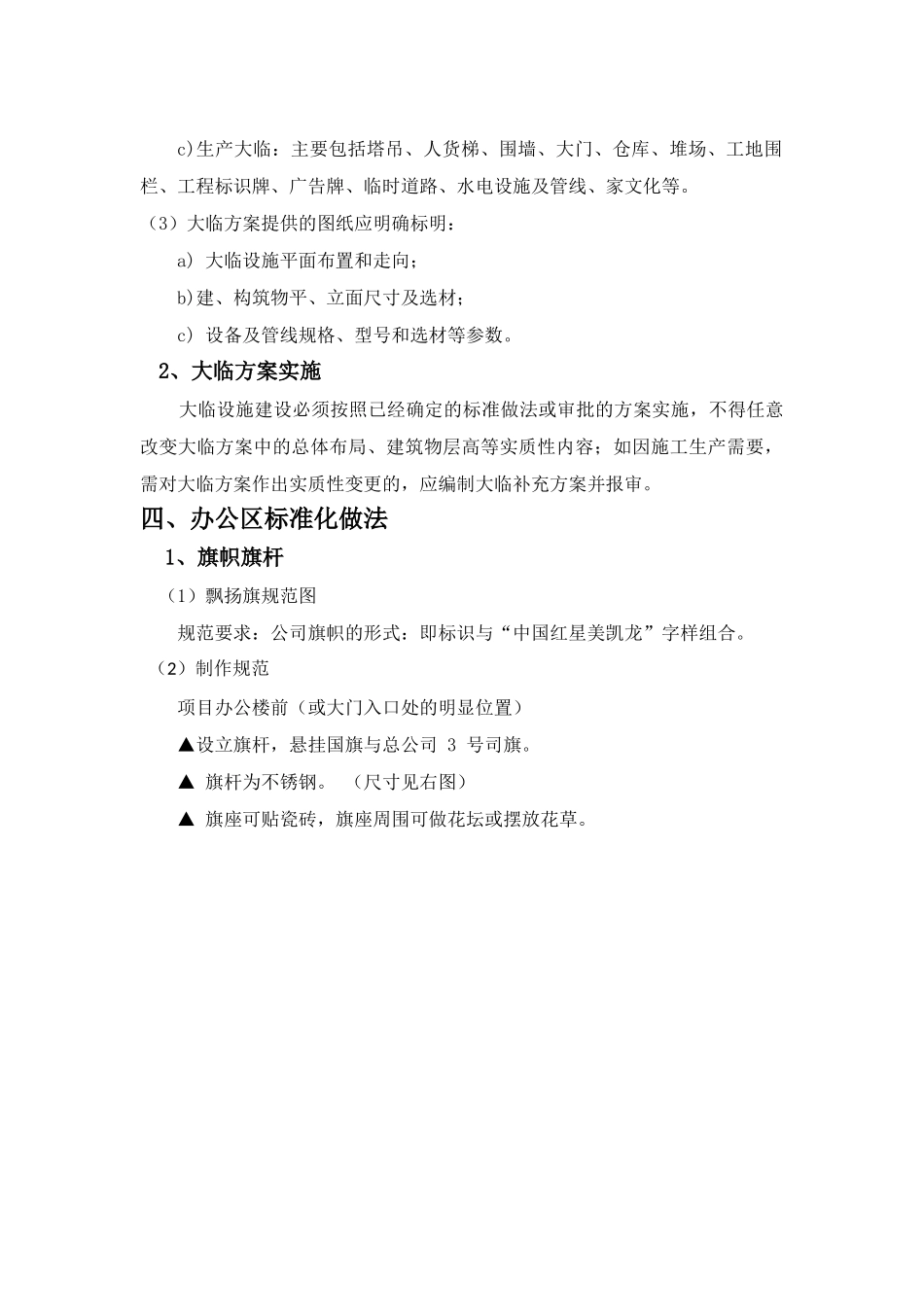 c)生产大临：主要包括塔吊、人货梯、围墙、大门、仓库、堆场、工地围栏、工程标识牌、广告牌、临时道路、水电设施及管线、家文化等。

（3）大临方案提供的图纸应明确标明：

a) 大临设施平面布置和走向；

b)建、构筑物平、立面尺寸及选材；

c) 设备及管线规格、型号和选材等参数。

2、大临方案实施

大临设施建设必须按照已经确定的标准做法或审批的方案实施，不得任意改变大临方案中的总体布局、建筑物层高等实质性内容；如因施工生产需要，需对大临方案作出实质性变更的，应编制大临补充方案并报审。

四、办公区标准化做法

1、旗帜旗杆

（1）飘扬旗规范图

规范要求：公司旗帜的形式：即标识与“中国红星美凯龙”字样组合。

（2）制作规范

项目办公楼前（或大门入口处的明显位置）

▲设立旗杆，悬挂国旗与总公司 3 号司旗。

▲ 旗杆为不锈钢。 （尺寸见右图）

▲ 旗座可贴瓷砖，旗座周围可做花坛或摆放花草。